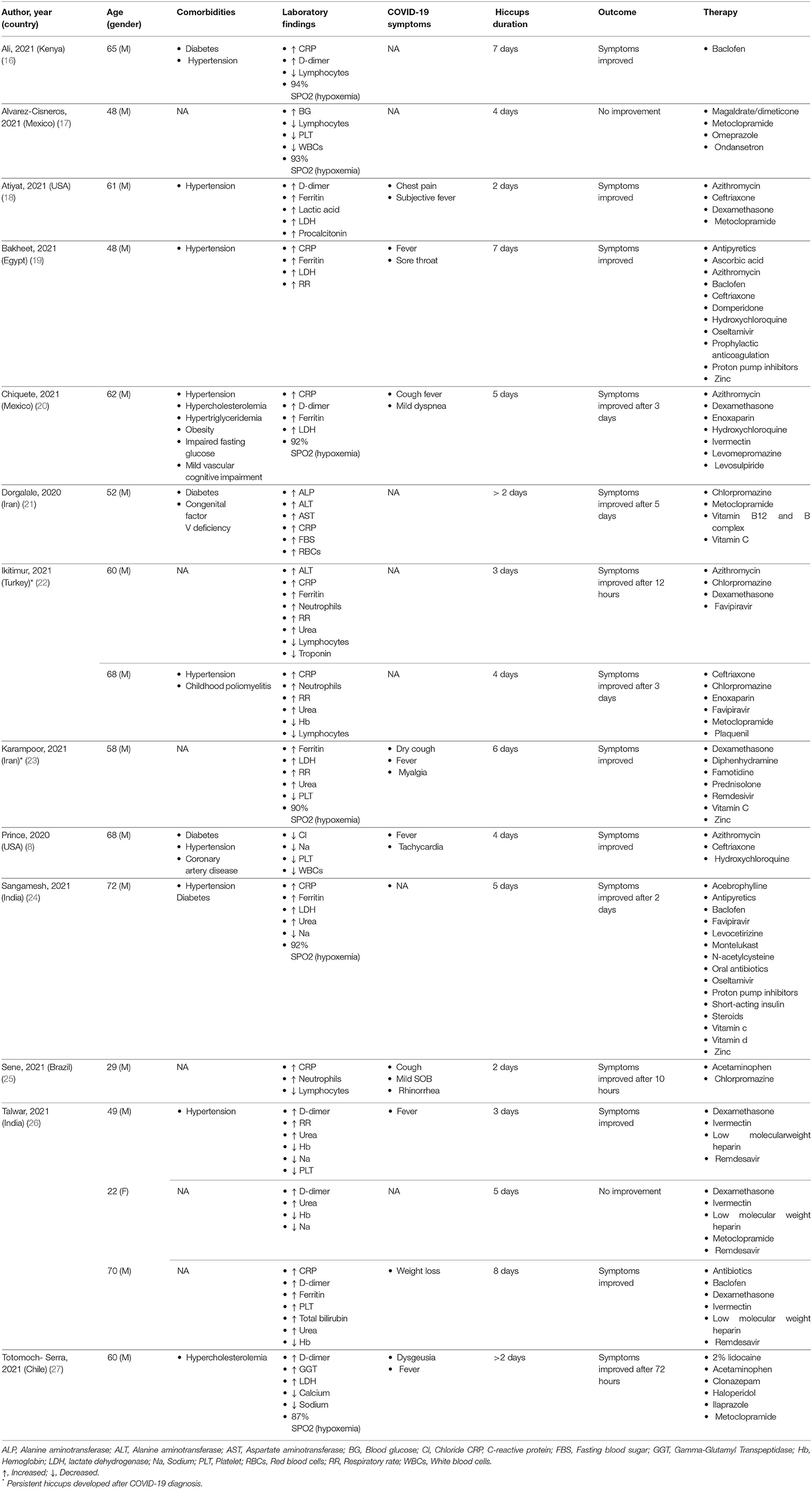 | Author, year (country) | Age (gender) | Comorbidities | Laboratory findings | COVID-19 symptoms | Hiccups duration | Outcome | Therapy |
|---|---|---|---|---|---|---|---|
| Ali, 2021 (Kenya) (16) | 65 (M) | • Diabetes • Hypertension | • ↑ CRP • ↑ D-dimer • ↓ Lymphocytes • 94% SPO2 (hypoxemia) | NA | 7 days | Symptoms improved | • Baclofen |
| Alvarez-Cisneros, 2021 (Mexico) (17) | 48 (M) | NA | • ↑ BG • ↓ Lymphocytes • ↓ PLT • ↓ WBCs • 93% SPO2 (hypoxemia) | NA | 4 days | No improvement | • Magaldrate/dimeticone • Metoclopramide • Omeprazole • Ondansetron |
| Atiyat, 2021 (USA) (18) | 61 (M) | • Hypertension | • ↑ D-dimer • ↑ Ferritin • ↑ Lactic acid • ↑ LDH • ↑ Procalcitonin | • Chest pain • Subjective fever | 2 days | Symptoms improved | • Azithromycin • Ceftriaxone • Dexamethasone • Metoclopramide |
| Bakheet, 2021 (Egypt) (19) | 48 (M) | • Hypertension | • ↑ CRP • ↑ Ferritin • ↑ LDH • ↑ RR | • Fever • Sore throat | 7 days | Symptoms improved | • Antipyretics • Ascorbic acid • Azithromycin • Baclofen • Ceftriaxone • Domperidone • Hydroxychloroquine • Oseltamivir • Prophylactic anticoagulation • Proton pump inhibitors • Zinc |
| Chiquete, 2021 (Mexico) (20) | 62 (M) | • Hypertension • Hypercholesterolemia • Hypertriglyceridemia • Obesity • Impaired fasting glucose • Mild vascular cognitive impairment | • ↑ CRP • ↑ D-dimer • ↑ Ferritin • ↑ LDH • 92% SPO2 (hypoxemia) | • Cough fever • Mild dyspnea | 5 days | Symptoms improved after 3 days | • Azithromycin • Dexamethasone • Enoxaparin • Hydroxychloroquine • Ivermectin • Levomepromazine • Levosulpiride |
| Dorgalale, 2020 (Iran) (21) | 52 (M) | • Diabetes • Congenital factor V deficiency | • ↑ ALP • ↑ ALT • ↑ AST • ↑ CRP • ↑ FBS • ↑ RBCs | NA | > 2 days | Symptoms improved after 5 days | • Chlorpromazine • Metoclopramide • Vitamin B12 and B complex • Vitamin C |
| Ikitimur, 2021 (Turkey)* (22) | 60 (M) | NA | • ↑ ALT • ↑ CRP • ↑ Ferritin • ↑ Neutrophils • ↑ RR • ↑ Urea • ↓ Lymphocytes • ↓ Troponin | NA | 3 days | Symptoms improved after 12 hours | • Azithromycin • Chlorpromazine • Dexamethasone • Favipiravir |
| | 68 (M) | • Hypertension • Childhood poliomyelitis | • ↑ CRP • ↑ Neutrophils • ↑ RR • ↑ Urea • ↓ Hb • ↓ Lymphocytes | NA | 4 days | Symptoms improved after 3 days | • Ceftriaxone • Chlorpromazine • Enoxaparin • Favipiravir • Metoclopramide • Plaquenil |
| Karampoor, 2021 (Iran)* (23) | 58 (M) | NA | • ↑ Ferritin • ↑ LDH • ↑ RR • ↑ Urea • ↓ PLT • 90% SPO2 (hypoxemia) | • Dry cough • Fever • Myalgia | 6 days | Symptoms improved | • Dexamethasone • Diphenhydramine • Famotidine • Prednisolone • Remdesivir • Vitamin C • Zinc |
| Prince, 2020 (USA) (8) | 68 (M) | • Diabetes • Hypertension • Coronary artery disease | • ↓ Cl • ↓ Na • ↓ PLT • ↓ WBCs | • Fever • Tachycardia | 4 days | Symptoms improved | • Azithromycin • Ceftriaxone • Hydroxychloroquine |
| Sangamesh, 2021 (India) (24) | 72 (M) | • Hypertension Diabetes | • ↑ CRP • ↑ Ferritin • ↑ LDH • ↑ Urea • ↓ Na • 92% SPO2 (hypoxemia) | • NA | 5 days | Symptoms improved after 2 days | • Acebrophylline • Antipyretics • Baclofen • Favipiravir • Levocetirizine • Montelukast • N-acetylcysteine • Oral antibiotics • Oseltamivir • Proton pump inhibitors • Short-acting insulin • Steroids • Vitamin c • Vitamin d • Zinc |
| Sene, 2021 (Brazil) (25) | 29 (M) | NA | • ↑ CRP • ↑ Neutrophils • ↓ Lymphocytes | • Cough • Mild SOB • Rhinorrhea | 2 days | Symptoms improved after 10 hours | • Acetaminophen • Chlorpromazine |
| Talwar, 2021 (India) (26) | 49 (M) | • Hypertension | • ↑ D-dimer • ↑ RR • ↑ Urea • ↓ Hb • ↓ Na • ↓ PLT | • Fever | 3 days | Symptoms improved | • Dexamethasone • Ivermectin • Low molecularweight heparin • Remdesavir |
| | 22 (F) | NA | • ↑ D-dimer • ↑ Urea • ↓ Hb • ↓ Na | NA | 5 days | No improvement | • Dexamethasone • Ivermectin • Low molecular weight heparin • Metoclopramide • Remdesavir |
| | 70 (M) | NA | • ↑ CRP • ↑ D-dimer • ↑ Ferritin • ↑ PLT • ↑ Total bilirubin • ↑ Urea • ↓ Hb | • Weight loss | 8 days | Symptoms improved | • Antibiotics • Baclofen • Dexamethasone • Ivermectin • Low molecular weight heparin • Remdesavir |
| Totomoch- Serra, 2021 (Chile) (27) | 60 (M) | • Hypercholesterolemia | • ↑ D-dimer • ↑ GGT • ↑ LDH • ↓ Calcium • ↓ Sodium • 87% SPO2 (hypoxemia) | • Dysgeusia • Fever | >2 days | Symptoms improved after 72 hours | • 2% lidocaine • Acetaminophen • Clonazepam • Haloperidol • Ilaprazole • Metoclopramide |

ALP, Alanine aminotransferase; ALT, Alanine aminotransferase; AST, Aspartate aminotransferase; BG, Blood glucose; Cl, Chloride CRP, C-reactive protein; FBS, Fasting blood sugar; GGT, Gamma-Glutamyl Transpeptidase; Hb, Hemoglobin; LDH, lactate dehydrogenase; Na, Sodium; PLT, Platelet; RBCs, Red blood cells; RR, Respiratory rate; WBCs, White blood cells.
↑, Increased; ↓, Decreased.
* Persistent hiccups developed after COVID-19 diagnosis.